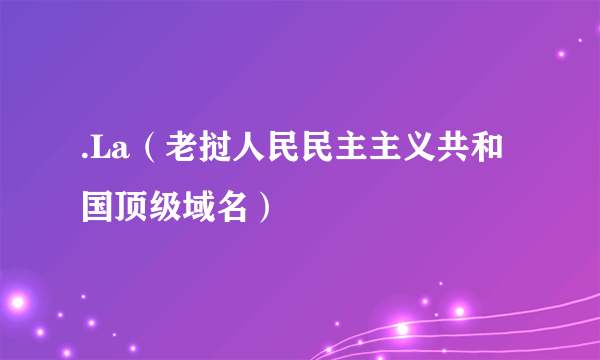 .La（老挝人民民主主义共和国顶级域名）